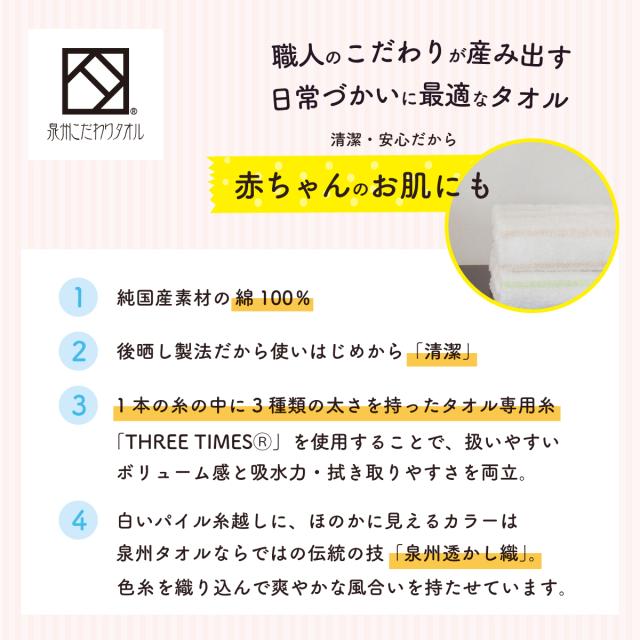 泉州こだわりタオル

職人のこだわりが産み出す
日常づかいに最適なタオル

清潔・安心だから

赤ちゃんのお肌にも

1 純国産素材の綿100%

2 後晒し製法だから使いはじめから「清潔」

3 1本の糸の中に3種類の太さを持ったタオル専用糸「THREE TIMES®」を使用することで、扱いやすいボリューム感と吸水力・拭き取りやすさを両立。

4 白いパイル糸越しに、ほのかに見えるカラーは泉州タオルならではの伝統の技「泉州透かし織」。色糸を織り込んで爽やかな風合いを持たせています。